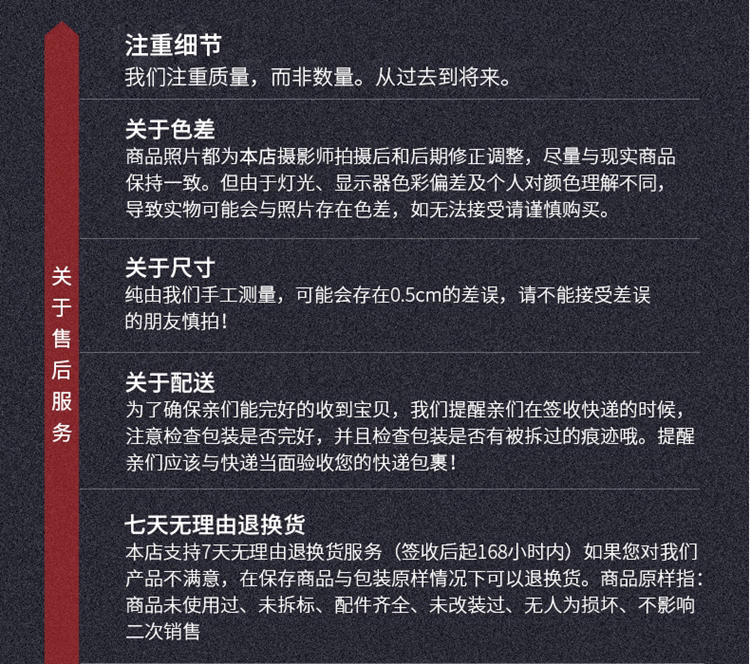 关于售后服务

注重细节
我们注重质量，而非数量。从过去到将来。

关于色差
商品照片都为本店摄影师拍摄后和后期修正调整，尽量与现实商品保持一致。但由于灯光、显示器色彩偏差及个人对颜色理解不同，导致实物可能会与照片存在色差，如无法接受请谨慎购买。

关于尺寸
纯由我们手工测量，可能会存在0.5cm的差误，请不能接受差误的朋友慎拍！

关于配送
为了确保亲们能完好的收到宝贝，我们提醒亲们在签收快递的时候，注意检查包装是否完好，并且检查包装是否有被拆过的痕迹哦。提醒亲们应该与快递当面验收您的快递包裹！

七天无理由退换货
本店支持7天无理由退换货服务（签收后起168小时内）如果您对我们产品不满意，在保存商品与包装原样情况下可以退换货。商品原样指：商品未使用过、未拆标、配件齐全、未改装过、无人为损坏、不影响二次销售